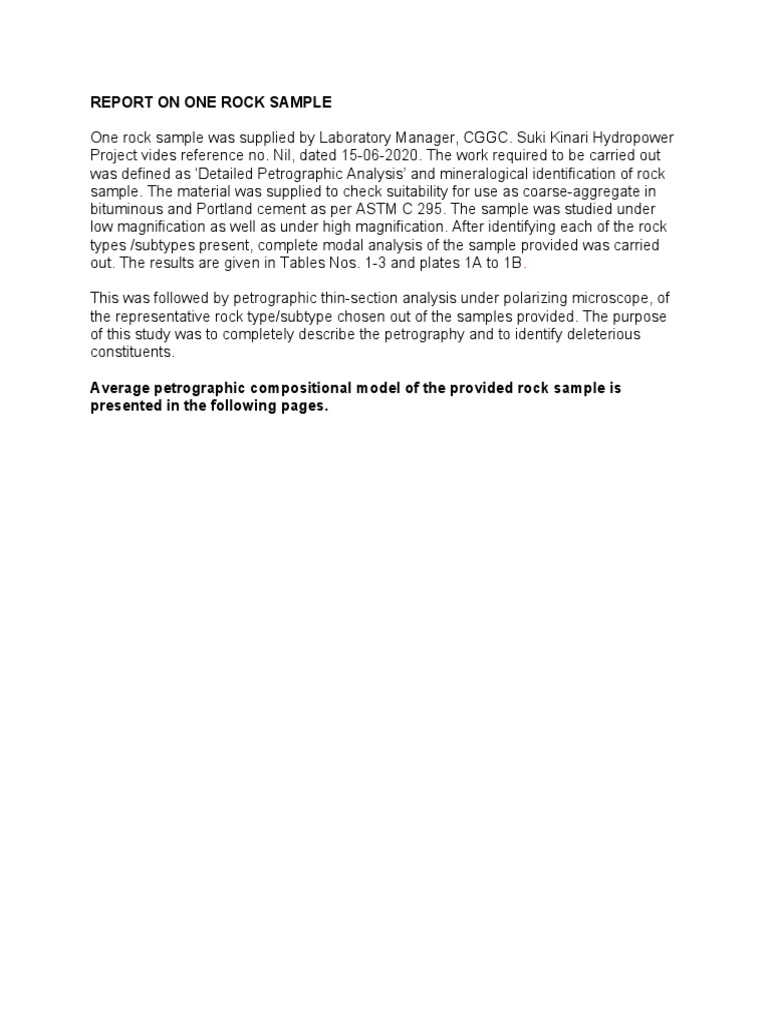 REPORT ON ONE ROCK SAMPLE

One rock sample was supplied by Laboratory Manager, CGGC. Suki Kinari Hydropower Project vides reference no. Nil, dated 15-06-2020. The work required to be carried out was defined as 'Detailed Petrographic Analysis' and mineralogical identification of rock sample. The material was supplied to check suitability for use as coarse-aggregate in bituminous and Portland cement as per ASTM C 295. The sample was studied under low magnification as well as under high magnification. After identifying each of the rock types /subtypes present, complete modal analysis of the sample provided was carried out. The results are given in Tables Nos. 1-3 and plates 1A to 1B.

This was followed by petrographic thin-section analysis under polarizing microscope, of the representative rock type/subtype chosen out of the samples provided. The purpose of this study was to completely describe the petrography and to identify deleterious constituents.

Average petrographic compositional model of the provided rock sample is presented in the following pages.